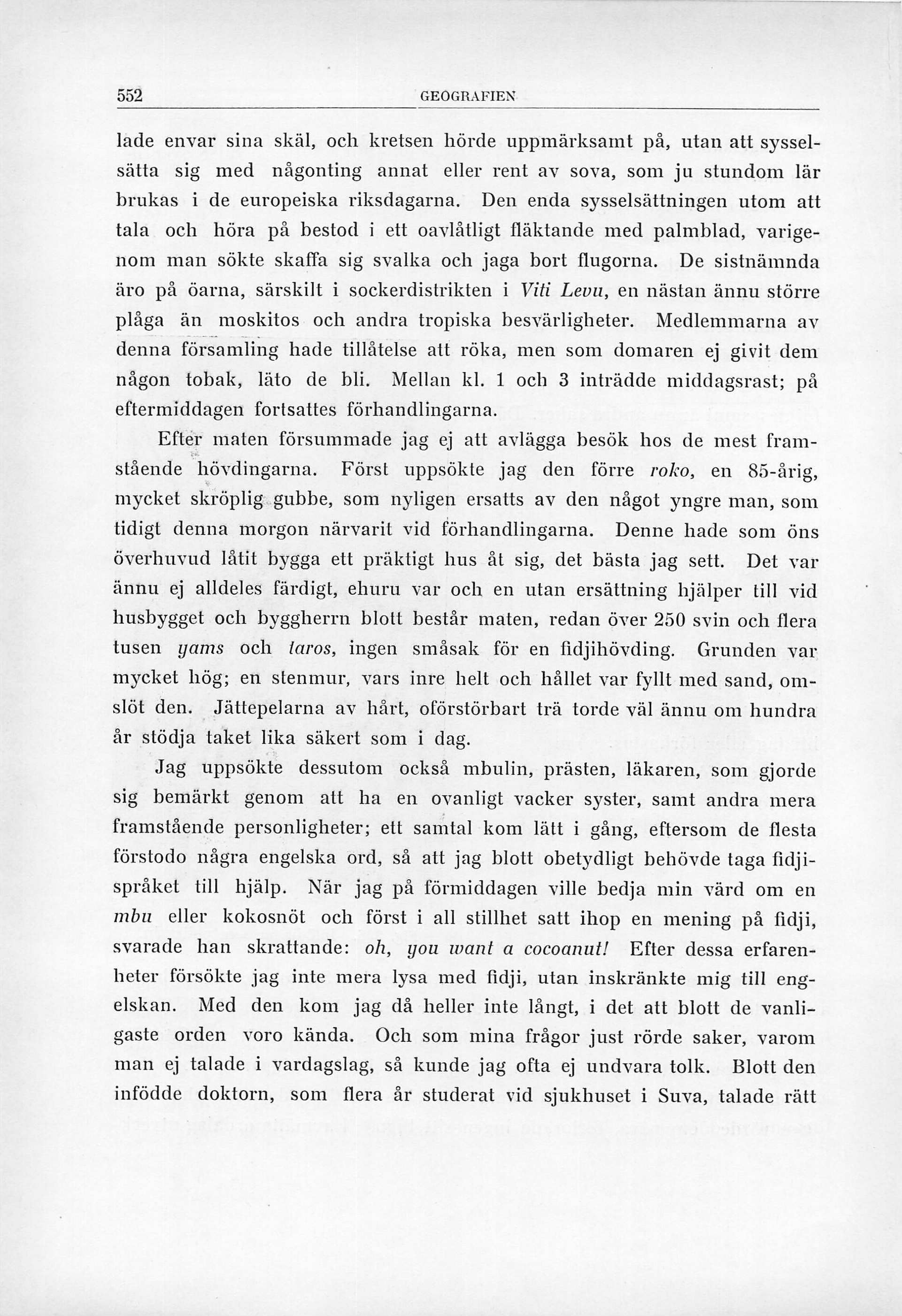 552 GEOGRAFIEN

lade envar sina skäl, och kretsen hörde uppmärksamt på, utan att sysselsätta sig med någonting annat eller rent av sova, som ju stundom lär brukas i de europeiska riksdagarna. Den enda sysselsättningen utom att tala och höra på bestod i ett oavlåtligt fläktande med palmblad, varigenom man sökte skaffa sig svalka och jaga bort flugorna. De sistnämnda äro på öarna, särskilt i sockerdistrikten i Viti Levu, en nästan ännu större plåga än moskitos och andra tropiska besvärligheter. Medlemmarna av denna församling hade tillåtelse att röka, men som domaren ej givit dem någon tobak, läto de bli. Mellan kl. 1 och 3 inträdde middagsrast; på eftermiddagen fortsattes förhandlingarna.

Efter maten försummade jag ej att avlägga besök hos de mest framstående hövdingarna. Först uppsökte jag den förre roko, en 85-årig, mycket skröplig gubbe, som nyligen ersatts av den något yngre man, som tidigt denna morgon närvarit vid förhandlingarna. Denne hade som öns överhuvud låtit bygga ett präktigt hus åt sig, det bästa jag sett. Det var ännu ej alldeles färdigt, ehuru var och en utan ersättning hjälper till vid husbygget och byggherrn blott består maten, redan över 250 svin och flera tusen yams och taros, ingen småsak för en fidjihövding. Grunden var mycket hög; en stenmur, vars inre helt och hållet var fyllt med sand, omslöt den. Jättepelarna av hårt, oförstörbart trä torde väl ännu om hundra år stödja taket lika säkert som i dag.

Jag uppsökte dessutom också mbulin, prästen, läkaren, som gjorde sig bemärkt genom att ha en ovanligt vacker syster, samt andra mera framstående personligheter; ett samtal kom lätt i gång, eftersom de flesta förstodo några engelska ord, så att jag blott obetydligt behövde taga fidjispråket till hjälp. När jag på förmiddagen ville bedja min värd om en mbu eller kokosnöt och först i all stillhet satt ihop en mening på fidji, svarade han skrattande: oh, you want a cocoanut! Efter dessa erfarenheter försökte jag inte mera lysa med fidji, utan inskränkte mig till engelskan. Med den kom jag då heller inte långt, i det att blott de vanligaste orden voro kända. Och som mina frågor just rörde saker, varom man ej talade i vardagslag, så kunde jag ofta ej undvara tolk. Blott den infödde doktorn, som flera år studerat vid sjukhuset i Suva, talade rätt